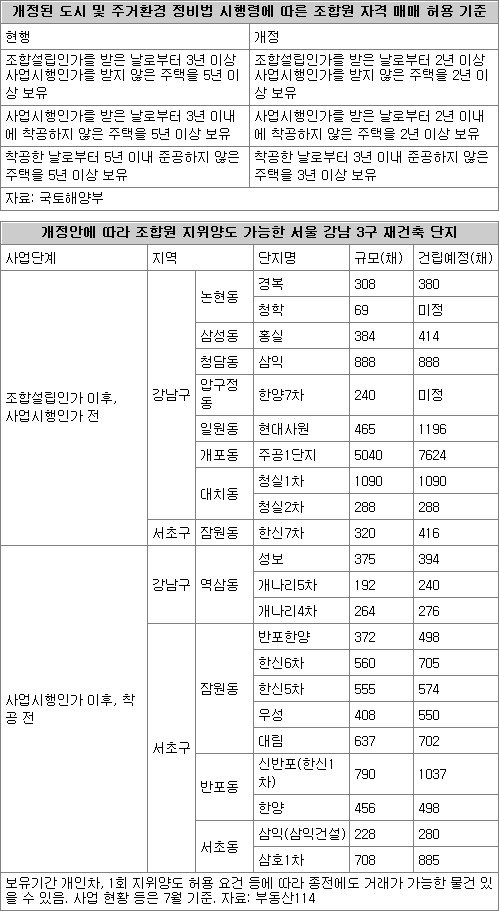 개정된 도시 및 주거환경 정비법 시행령에 따른 조합원 자격 매매 허용 기준

| 현행 | 개정 |
|---|---|
| 조합설립인가를 받은 날로부터 3년 이상 사업시행인가를 받지 않은 주택을 5년 이상 보유 | 조합설립인가를 받은 날로부터 2년 이상 사업시행인가를 받지 않은 주택을 2년 이상 보유 |
| 사업시행인가를 받은 날로부터 3년 이내에 착공하지 않은 주택을 5년 이상 보유 | 사업시행인가를 받은 날로부터 2년 이내에 착공하지 않은 주택을 2년 이상 보유 |
| 착공한 날로부터 5년 이내 준공하지 않은 주택을 5년 이상 보유 | 착공한 날로부터 3년 이내 준공하지 않은 주택을 3년 이상 보유 |

자료: 국토해양부

개정안에 따라 조합원 지위양도 가능한 서울 강남 3구 재건축 단지

| 사업단계 | 지역 | | 단지명 | 규모(채) | 건립예정(채) |
|---|---|---|---|---|---|
| 조합설립인가 이후, 사업시행인가 전 | 강남구 | 논현동 | 경복 | 308 | 380 |
| | | | 청학 | 69 | 미정 |
| | | 삼성동 | 홍실 | 384 | 414 |
| | | 청담동 | 삼익 | 888 | 888 |
| | | 압구정동 | 한양7차 | 240 | 미정 |
| | | 일원동 | 현대사원 | 465 | 1196 |
| | | 개포동 | 주공1단지 | 5040 | 7624 |
| | | 대치동 | 청실1차 | 1090 | 1090 |
| | | | 청실2차 | 288 | 288 |
| | 서초구 | 잠원동 | 한신7차 | 320 | 416 |
| 사업시행인가 이후, 착공 전 | 강남구 | 역삼동 | 성보 | 375 | 394 |
| | | | 개나리5차 | 192 | 240 |
| | | | 개나리4차 | 264 | 276 |
| | 서초구 | 잠원동 | 반포한양 | 372 | 498 |
| | | | 한신6차 | 560 | 705 |
| | | | 한신5차 | 555 | 574 |
| | | | 우성 | 408 | 550 |
| | | | 대림 | 637 | 702 |
| | | 반포동 | 신반포(한신1차) | 790 | 1037 |
| | | | 한양 | 456 | 498 |
| | | 서초동 | 삼익(삼익건설) | 228 | 280 |
| | | | 삼호1차 | 708 | 885 |

보유기간 개인차, 1회 지위양도 허용 요건 등에 따라 종전에도 거래가 가능한 물건 있을 수 있음. 사업 현황 등은 7월 기준. 자료: 부동산114